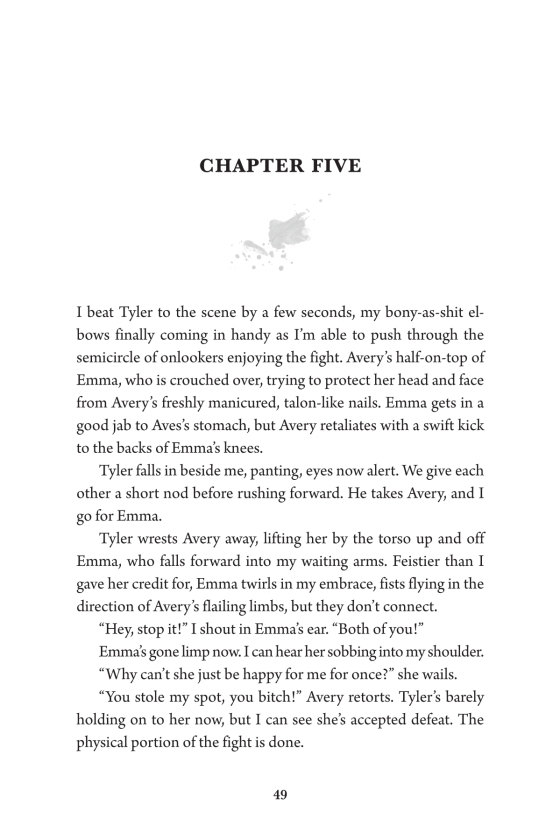 CHAPTER FIVE

I beat Tyler to the scene by a few seconds, my bony-as-shit elbows finally coming in handy as I'm able to push through the semicircle of onlookers enjoying the fight. Avery's half-on-top of Emma, who is crouched over, trying to protect her head and face from Avery's freshly manicured, talon-like nails. Emma gets in a good jab to Aves's stomach, but Avery retaliates with a swift kick to the backs of Emma's knees.

Tyler falls in beside me, panting, eyes now alert. We give each other a short nod before rushing forward. He takes Avery, and I go for Emma.

Tyler wrests Avery away, lifting her by the torso up and off Emma, who falls forward into my waiting arms. Feistier than I gave her credit for, Emma twirls in my embrace, fists flying in the direction of Avery's flailing limbs, but they don't connect.

"Hey, stop it!" I shout in Emma's ear. "Both of you!"

Emma's gone limp now. I can hear her sobbing into my shoulder.

"Why can't she just be happy for me for once?" she wails.

"You stole my spot, you bitch!" Avery retorts. Tyler's barely holding on to her now, but I can see she's accepted defeat. The physical portion of the fight is done.

49